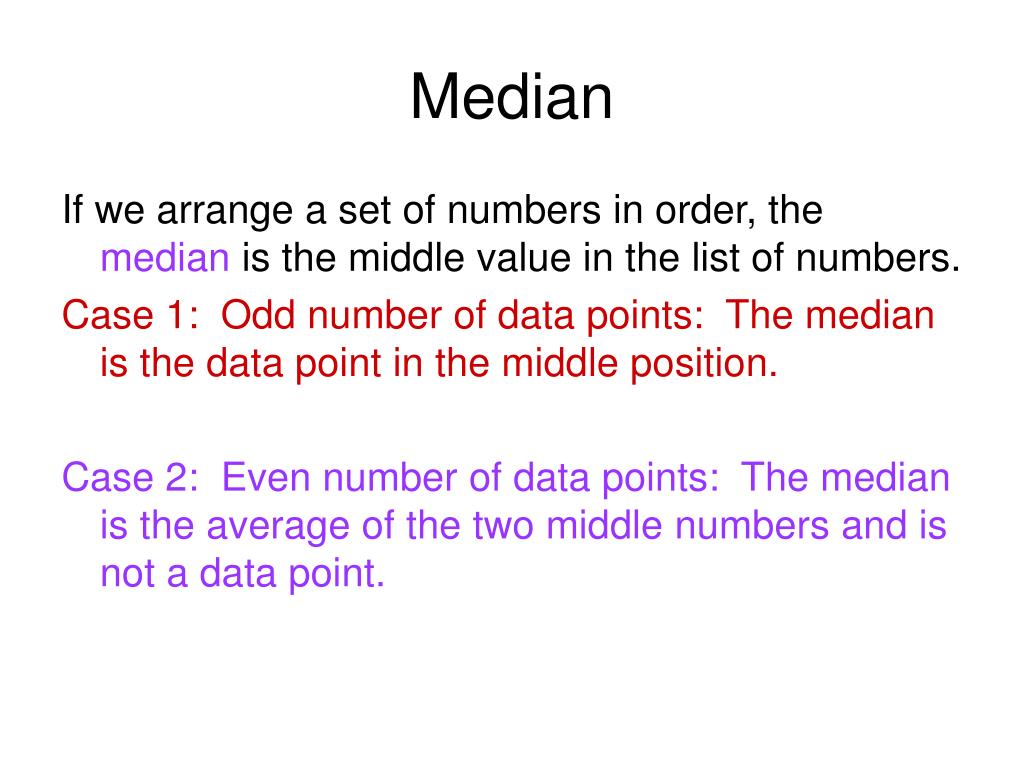 Median

If we arrange a set of numbers in order, the median is the middle value in the list of numbers.

Case 1:  Odd number of data points:  The median is the data point in the middle position.

Case 2:  Even number of data points:  The median is the average of the two middle numbers and is not a data point.